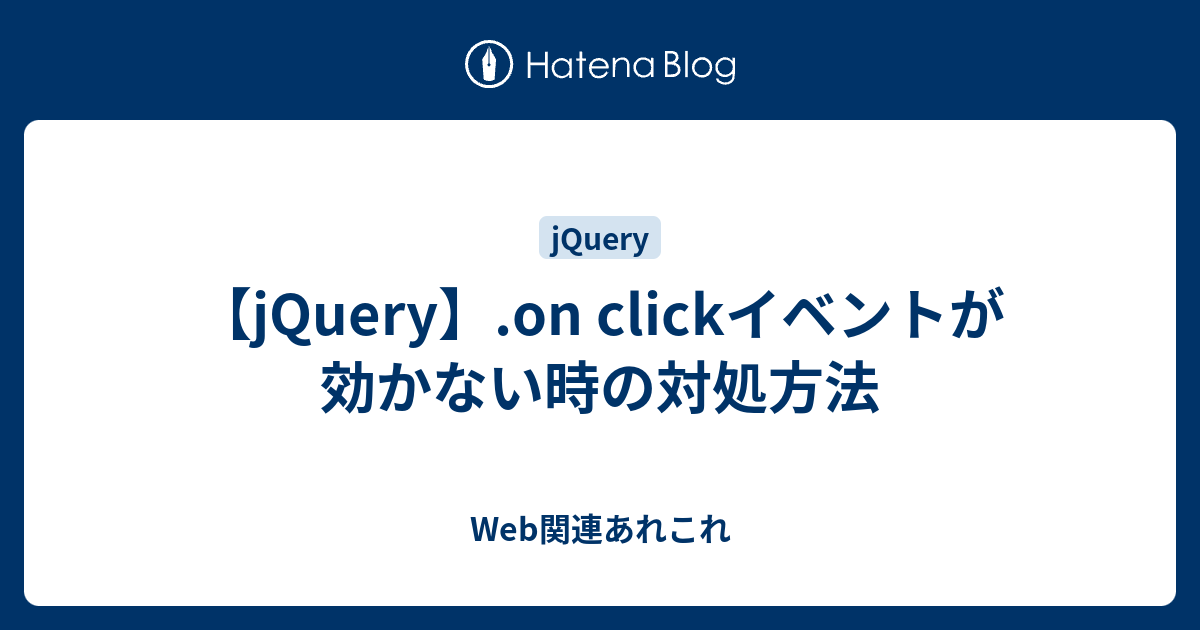 Hatena Blog

jQuery

【jQuery】.on clickイベントが効かない時の対処方法

Web関連あれこれ